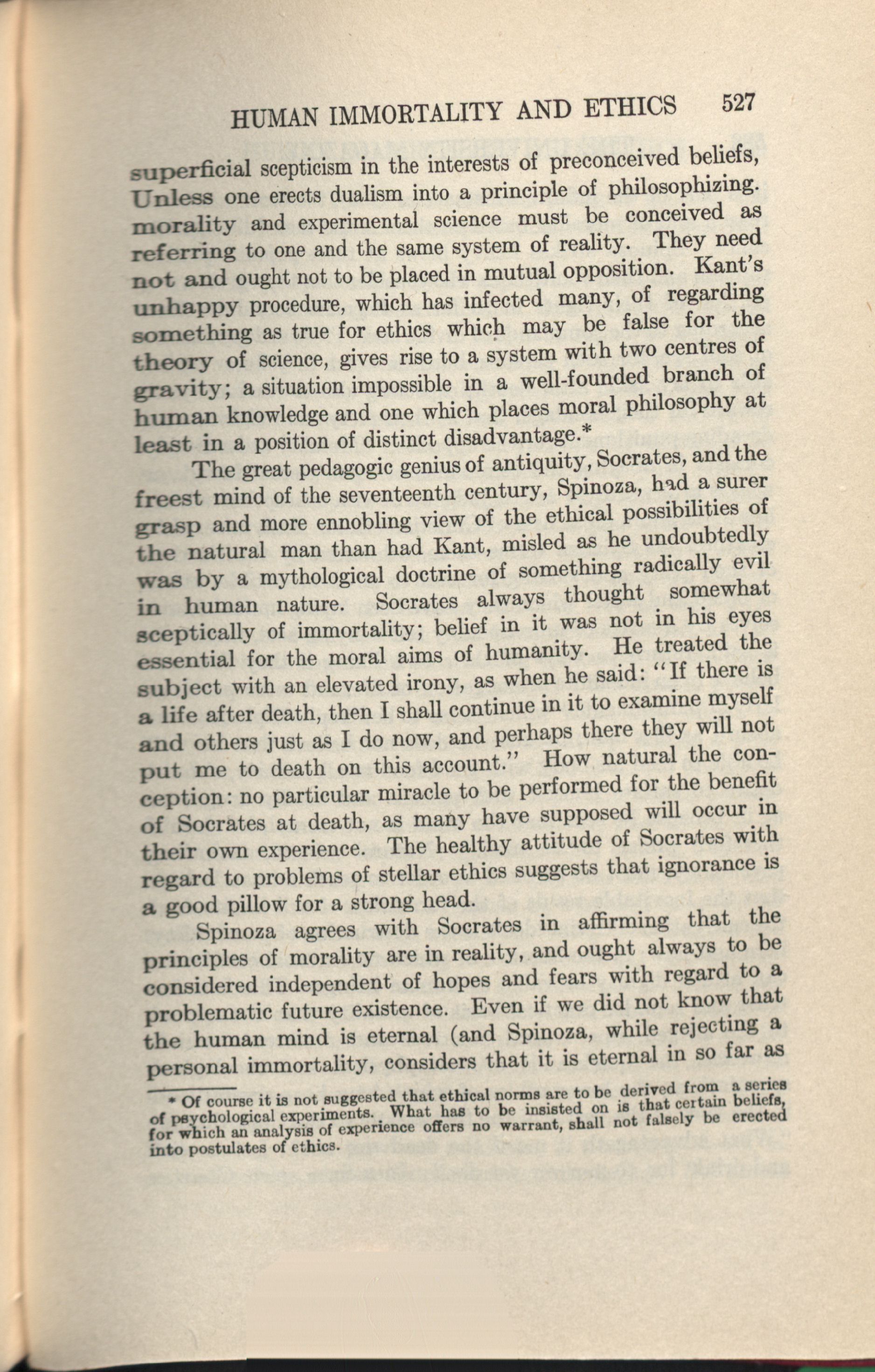 HUMAN IMMORTALITY AND ETHICS 527

superficial scepticism in the interests of preconceived beliefs, Unless one erects dualism into a principle of philosophizing. morality and experimental science must be conceived as referring to one and the same system of reality. They need not and ought not to be placed in mutual opposition. Kant's unhappy procedure, which has infected many, of regarding something as true for ethics which may be false for the theory of science, gives rise to a system with two centres of gravity; a situation impossible in a well-founded branch of human knowledge and one which places moral philosophy at least in a position of distinct disadvantage.*

The great pedagogic genius of antiquity, Socrates, and the freest mind of the seventeenth century, Spinoza, had a surer grasp and more ennobling view of the ethical possibilities of the natural man than had Kant, misled as he undoubtedly was by a mythological doctrine of something radically evil in human nature. Socrates always thought somewhat sceptically of immortality; belief in it was not in his eyes essential for the moral aims of humanity. He treated the subject with an elevated irony, as when he said: "If there is a life after death, then I shall continue in it to examine myself and others just as I do now, and perhaps there they will not put me to death on this account." How natural the conception: no particular miracle to be performed for the benefit of Socrates at death, as many have supposed will occur in their own experience. The healthy attitude of Socrates with regard to problems of stellar ethics suggests that ignorance is a good pillow for a strong head.

Spinoza agrees with Socrates in affirming that the principles of morality are in reality, and ought always to be considered independent of hopes and fears with regard to a problematic future existence. Even if we did not know that the human mind is eternal (and Spinoza, while rejecting a personal immortality, considers that it is eternal in so far as

* Of course it is not suggested that ethical norms are to be derived from a series of psychological experiments. What has to be insisted on is that certain beliefs, for which an analysis of experience offers no warrant, shall not falsely be erected into postulates of ethics.